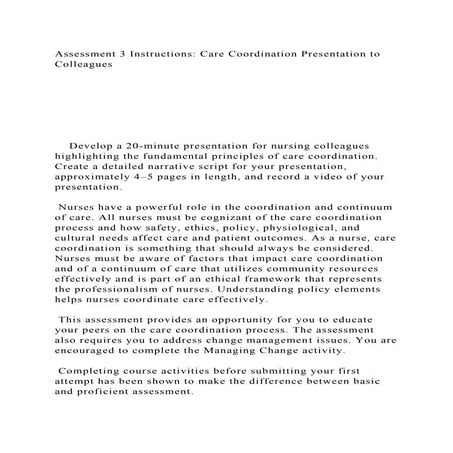 Assessment 3 Instructions: Care Coordination Presentation to Colleagues

Develop a 20-minute presentation for nursing colleagues highlighting the fundamental principles of care coordination. Create a detailed narrative script for your presentation, approximately 4–5 pages in length, and record a video of your presentation.

Nurses have a powerful role in the coordination and continuum of care. All nurses must be cognizant of the care coordination process and how safety, ethics, policy, physiological, and cultural needs affect care and patient outcomes. As a nurse, care coordination is something that should always be considered. Nurses must be aware of factors that impact care coordination and of a continuum of care that utilizes community resources effectively and is part of an ethical framework that represents the professionalism of nurses. Understanding policy elements helps nurses coordinate care effectively.

This assessment provides an opportunity for you to educate your peers on the care coordination process. The assessment also requires you to address change management issues. You are encouraged to complete the Managing Change activity.

Completing course activities before submitting your first attempt has been shown to make the difference between basic and proficient assessment.